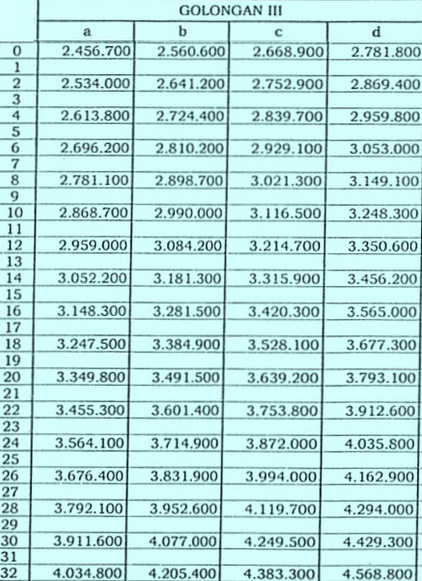 |  | GOLONGAN III | | | |
|---|---|---|---|---|
|  | a | b | c | d |
| 0 | 2.456.700 | 2.560.600 | 2.668.900 | 2.781.800 |
| 1 |  |  |  |  |
| 2 | 2.534.000 | 2.641.200 | 2.752.900 | 2.869.400 |
| 3 |  |  |  |  |
| 4 | 2.613.800 | 2.724.400 | 2.839.700 | 2.959.800 |
| 5 |  |  |  |  |
| 6 | 2.696.200 | 2.810.200 | 2.929.100 | 3.053.000 |
| 7 |  |  |  |  |
| 8 | 2.781.100 | 2.898.700 | 3.021.300 | 3.149.100 |
| 9 |  |  |  |  |
| 10 | 2.868.700 | 2.990.000 | 3.116.500 | 3.248.300 |
| 11 |  |  |  |  |
| 12 | 2.959.000 | 3.084.200 | 3.214.700 | 3.350.600 |
| 13 |  |  |  |  |
| 14 | 3.052.200 | 3.181.300 | 3.315.900 | 3.456.200 |
| 15 |  |  |  |  |
| 16 | 3.148.300 | 3.281.500 | 3.420.300 | 3.565.000 |
| 17 |  |  |  |  |
| 18 | 3.247.500 | 3.384.900 | 3.528.100 | 3.677.300 |
| 19 |  |  |  |  |
| 20 | 3.349.800 | 3.491.500 | 3.639.200 | 3.793.100 |
| 21 |  |  |  |  |
| 22 | 3.455.300 | 3.601.400 | 3.753.800 | 3.912.600 |
| 23 |  |  |  |  |
| 24 | 3.564.100 | 3.714.900 | 3.872.000 | 4.035.800 |
| 25 |  |  |  |  |
| 26 | 3.676.400 | 3.831.900 | 3.994.000 | 4.162.900 |
| 27 |  |  |  |  |
| 28 | 3.792.100 | 3.952.600 | 4.119.700 | 4.294.000 |
| 29 |  |  |  |  |
| 30 | 3.911.600 | 4.077.000 | 4.249.500 | 4.429.300 |
| 31 |  |  |  |  |
| 32 | 4.034.800 | 4.205.400 | 4.383.300 | 4.568.800 |